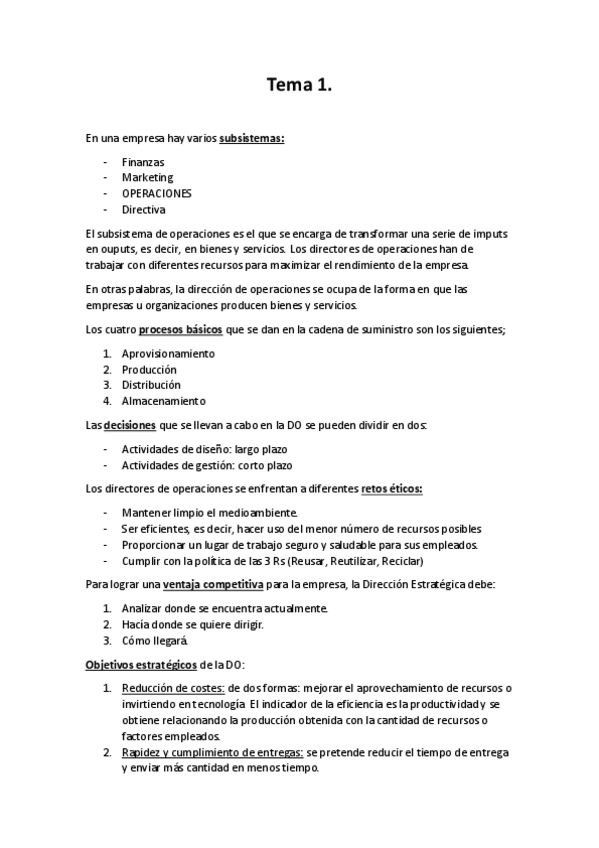 Tema 1.

En una empresa hay varios subsistemas:

- Finanzas
- Marketing
- OPERACIONES
- Directiva

El subsistema de operaciones es el que se encarga de transformar una serie de imputs en ouputs, es decir, en bienes y servicios. Los directores de operaciones han de trabajar con diferentes recursos para maximizar el rendimiento de la empresa.

En otras palabras, la dirección de operaciones se ocupa de la forma en que las empresas u organizaciones producen bienes y servicios.

Los cuatro procesos básicos que se dan en la cadena de suministro son los siguientes;

1. Aprovisionamiento
2. Producción
3. Distribución
4. Almacenamiento

Las decisiones que se llevan a cabo en la DO se pueden dividir en dos:

- Actividades de diseño: largo plazo
- Actividades de gestión: corto plazo

Los directores de operaciones se enfrentan a diferentes retos éticos:

- Mantener limpio el medioambiente.
- Ser eficientes, es decir, hacer uso del menor número de recursos posibles
- Proporcionar un lugar de trabajo seguro y saludable para sus empleados.
- Cumplir con la política de las 3 Rs (Reusar, Reutilizar, Reciclar)

Para lograr una ventaja competitiva para la empresa, la Dirección Estratégica debe:

1. Analizar donde se encuentra actualmente.
2. Hacía donde se quiere dirigir.
3. Cómo llegará.

Objetivos estratégicos de la DO:

1. Reducción de costes: de dos formas: mejorar el aprovechamiento de recursos o invirtiendo en tecnología. El indicador de la eficiencia es la productividad y se obtiene relacionando la producción obtenida con la cantidad de recursos o factores empleados.
2. Rapidez y cumplimiento de entregas: se pretende reducir el tiempo de entrega y enviar más cantidad en menos tiempo.